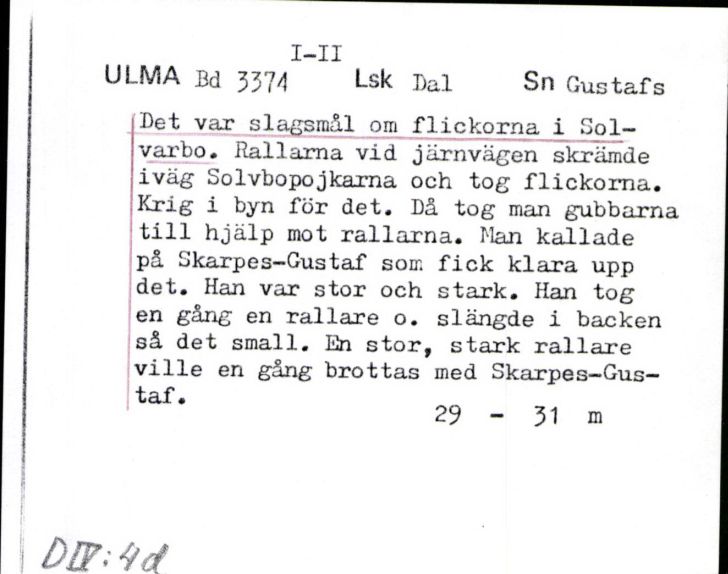 I-II
ULMA Bd 3374 Lsk Dal Sn Gustafs

Det var slagsmål om flickorna i Solvarbo. Rallarna vid järnvägen skrämde iväg Solvbopojkarna och tog flickorna. Krig i byn för det. Då tog man gubbarna till hjälp mot rallarna. Man kallade på Skarpes-Gustaf som fick klara upp det. Han var stor och stark. Han tog en gång en rallare o. slängde i backen så det small. En stor, stark rallare ville en gång brottas med Skarpes-Gustaf.

29 - 31 m

DIV:4d